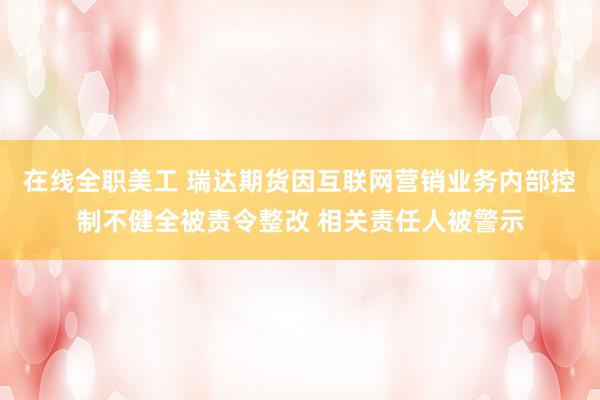 在线全职美工 瑞达期货因互联网营销业务内部控制不健全被责令整改 相关责任人被警示